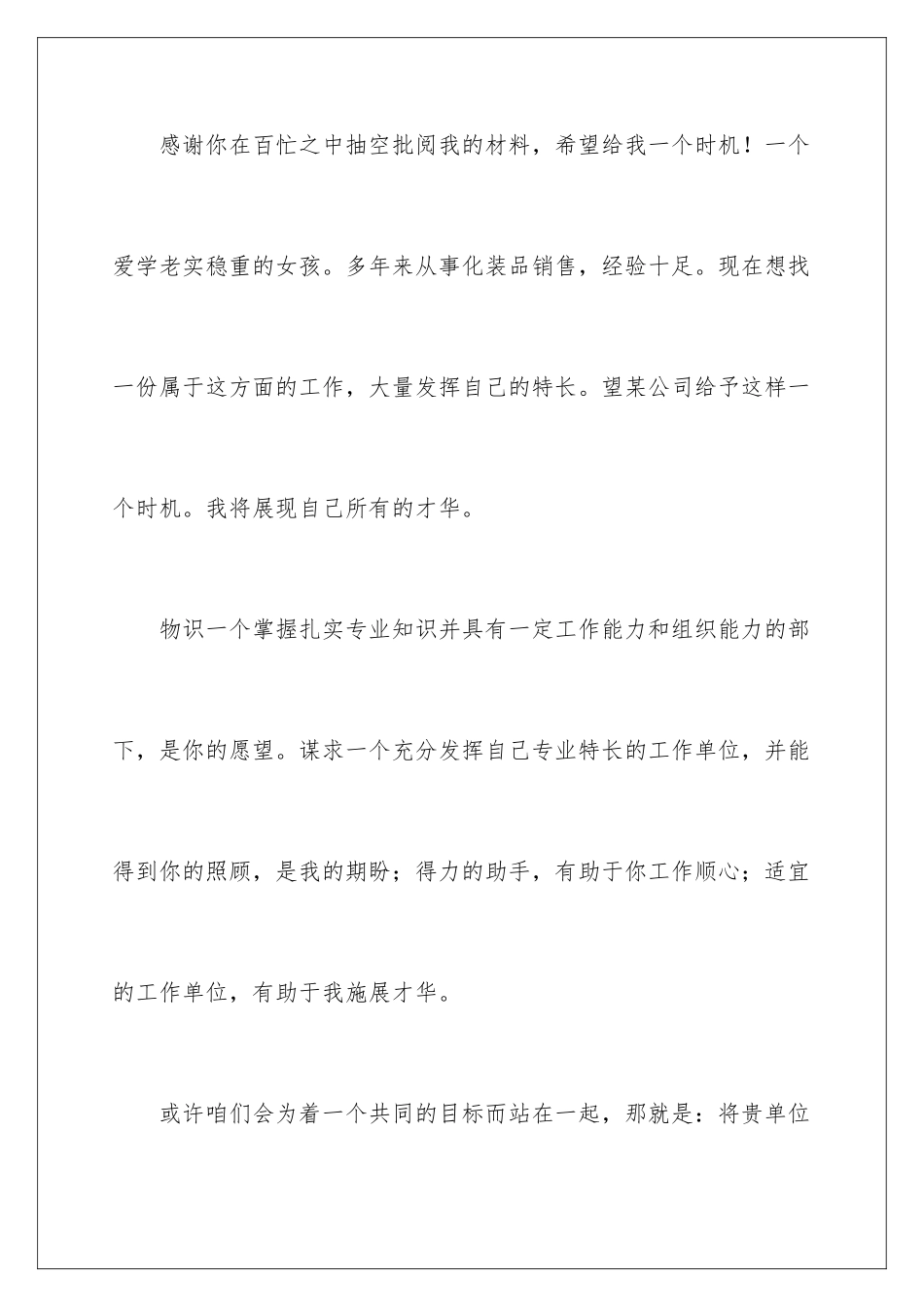 感谢你在百忙之中抽空批阅我的材料，希望给我一个时机！一个爱学老实稳重的女孩。多年来从事化装品销售，经验十足。现在想找一份属于这方面的工作，大量发挥自己的特长。望某公司给予这样一个时机。我将展现自己所有的才华。

物识一个掌握扎实专业知识并具有一定工作能力和组织能力的部下，是你的愿望。谋求一个充分发挥自己专业特长的工作单位，并能得到你的照顾，是我的期盼；得力的助手，有助于你工作顺心；适宜的工作单位，有助于我施展才华。

或许咱们会为着一个共同的目标而站在一起，那就是：将贵单位